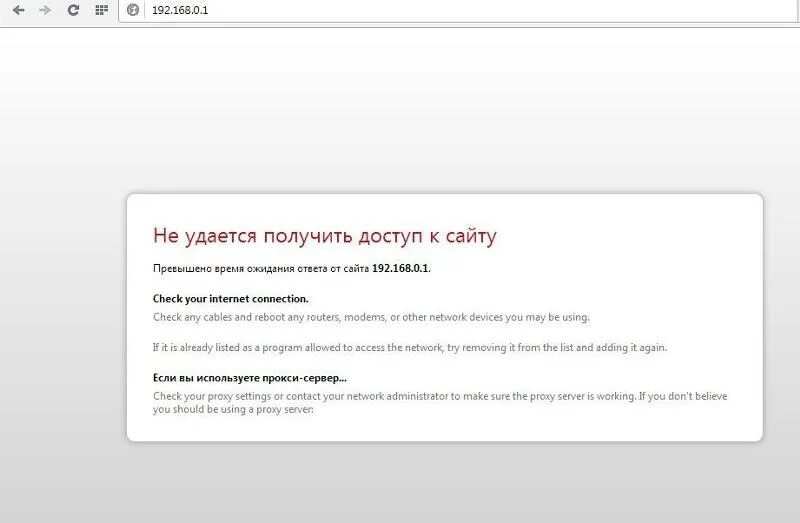 192.168.0.1

Не удается получить доступ к сайту

Превышено время ожидания ответа от сайта 192.168.0.1.

Check your internet connection.

Check any cables and reboot any routers, modems, or other network devices you may be using.

If it is already listed as a program allowed to access the network, try removing it from the list and adding it again.

Если вы используете прокси-сервер...

Check your proxy settings or contact your network administrator to make sure the proxy server is working. If you don't believe you should be using a proxy server: